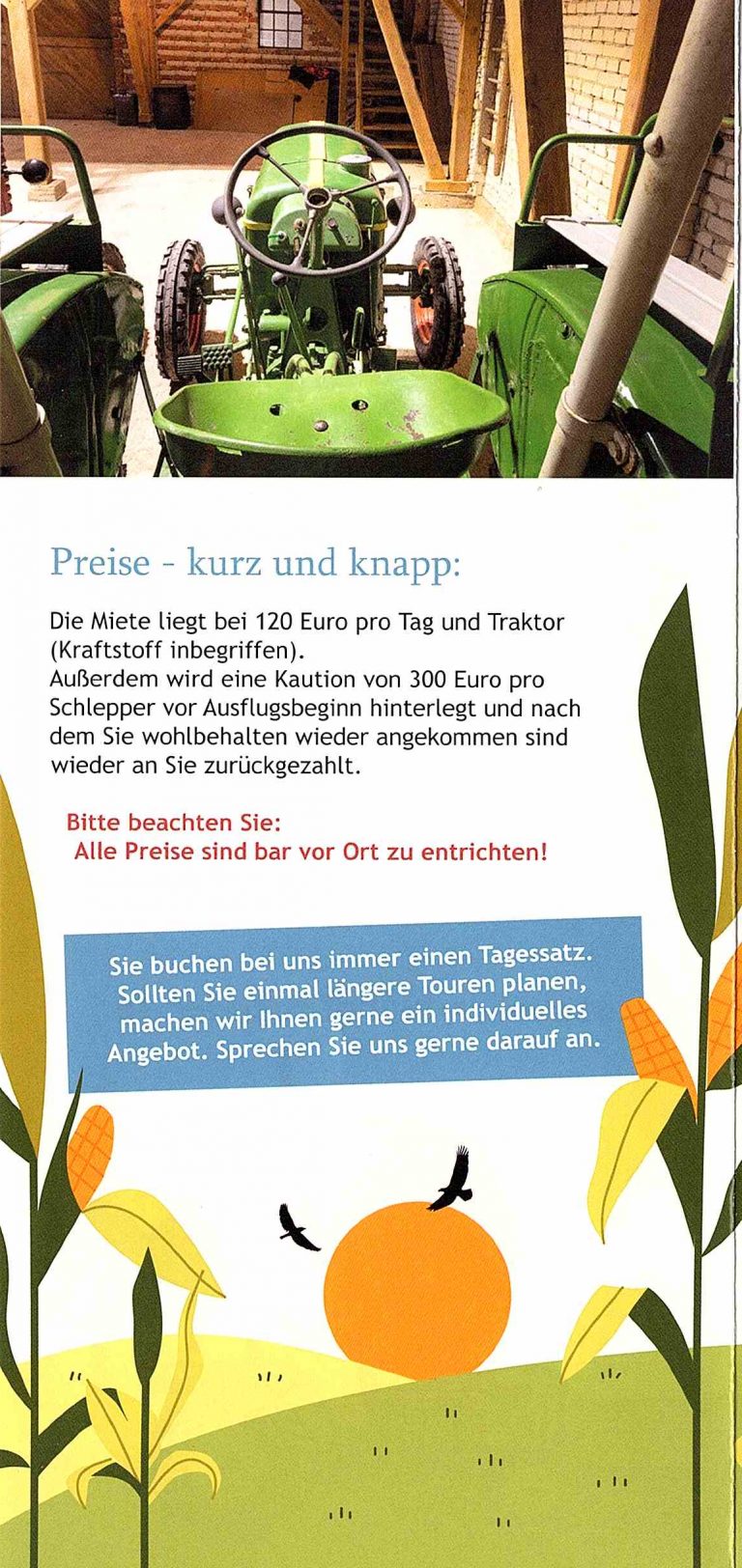 Preise - kurz und knapp:

Die Miete liegt bei 120 Euro pro Tag und Traktor (Kraftstoff inbegriffen).
Außerdem wird eine Kaution von 300 Euro pro Schlepper vor Ausflugsbeginn hinterlegt und nach dem Sie wohlbehalten wieder angekommen sind wieder an Sie zurückgezahlt.

Bitte beachten Sie:
Alle Preise sind bar vor Ort zu entrichten!

Sie buchen bei uns immer einen Tagessatz. Sollten Sie einmal längere Touren planen, machen wir Ihnen gerne ein individuelles Angebot. Sprechen Sie uns gerne darauf an.